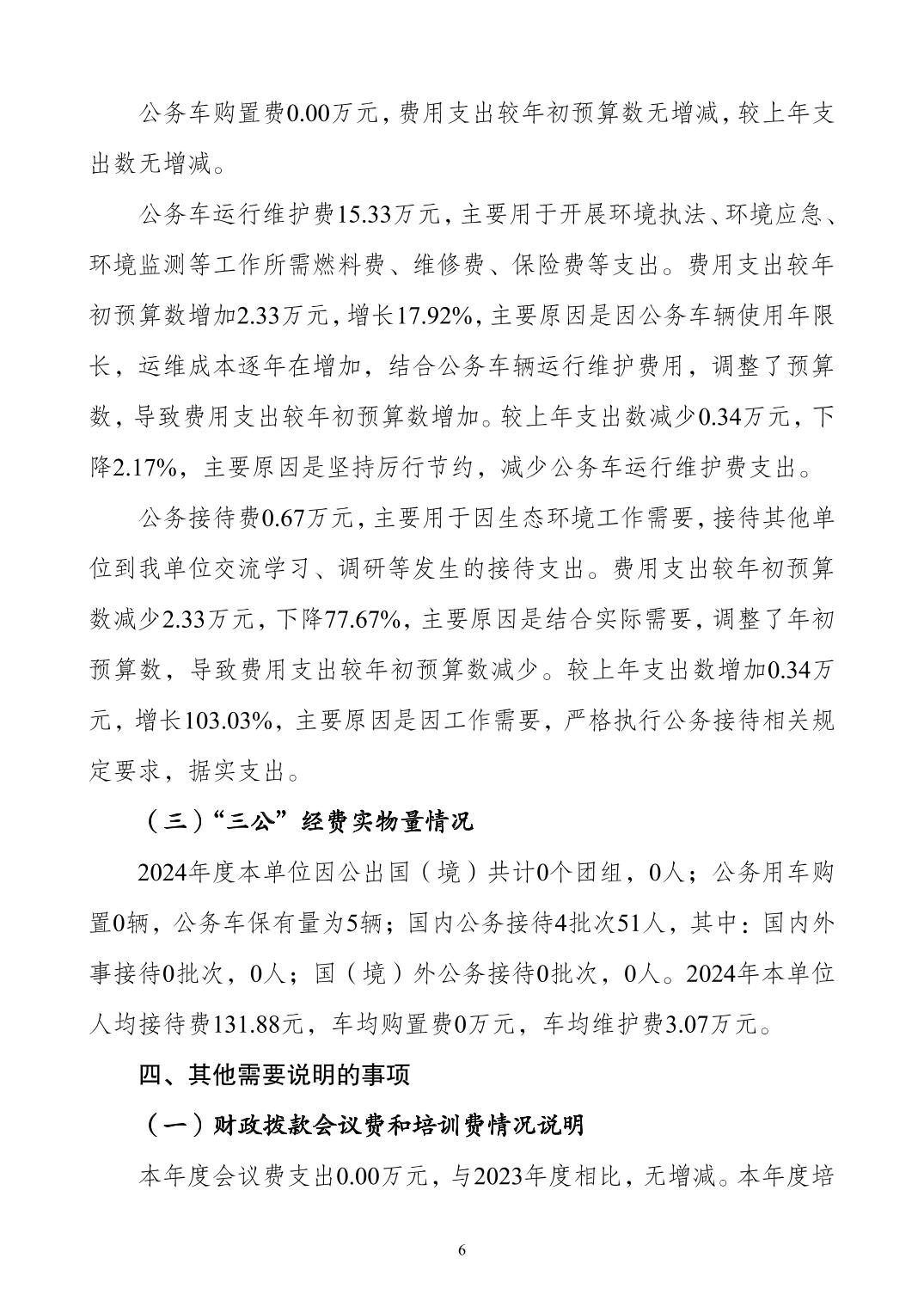 公务车购置费0.00万元，费用支出较年初预算数无增减，较上年支出数无增减。

公务车运行维护费15.33万元，主要用于开展环境执法、环境应急、环境监测等工作所需燃料费、维修费、保险费等支出。费用支出较年初预算数增加2.33万元，增长17.92%，主要原因是因公务车辆使用年限长，运维成本逐年在增加，结合公务车辆运行维护费用，调整了预算数，导致费用支出较年初预算数增加。较上年支出数减少0.34万元，下降2.17%，主要原因是坚持厉行节约，减少公务车运行维护费支出。

公务接待费0.67万元，主要用于因生态环境工作需要，接待其他单位到我单位交流学习、调研等发生的接待支出。费用支出较年初预算数减少2.33万元，下降77.67%，主要原因是结合实际需要，调整了年初预算数，导致费用支出较年初预算数减少。较上年支出数增加0.34万元，增长103.03%，主要原因是因工作需要，严格执行公务接待相关规定要求，据实支出。

（三）“三公”经费实物量情况

2024年度本单位因公出国（境）共计0个团组，0人；公务用车购置0辆，公务车保有量为5辆；国内公务接待4批次51人，其中：国内外事接待0批次，0人；国（境）外公务接待0批次，0人。2024年本单位人均接待费131.88元，车均购置费0万元，车均维护费3.07万元。

四、其他需要说明的事项

（一）财政拨款会议费和培训费情况说明

本年度会议费支出0.00万元，与2023年度相比，无增减。本年度培

6